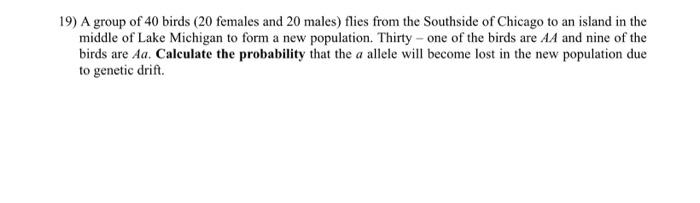 19) A group of 40 birds (20 females and 20 males) flies from the Southside of Chicago to an island in the middle of Lake Michigan to form a new population. Thirty – one of the birds are $AA$ and nine of the birds are $Aa$. **Calculate the probability** that the $a$ allele will become lost in the new population due to genetic drift.